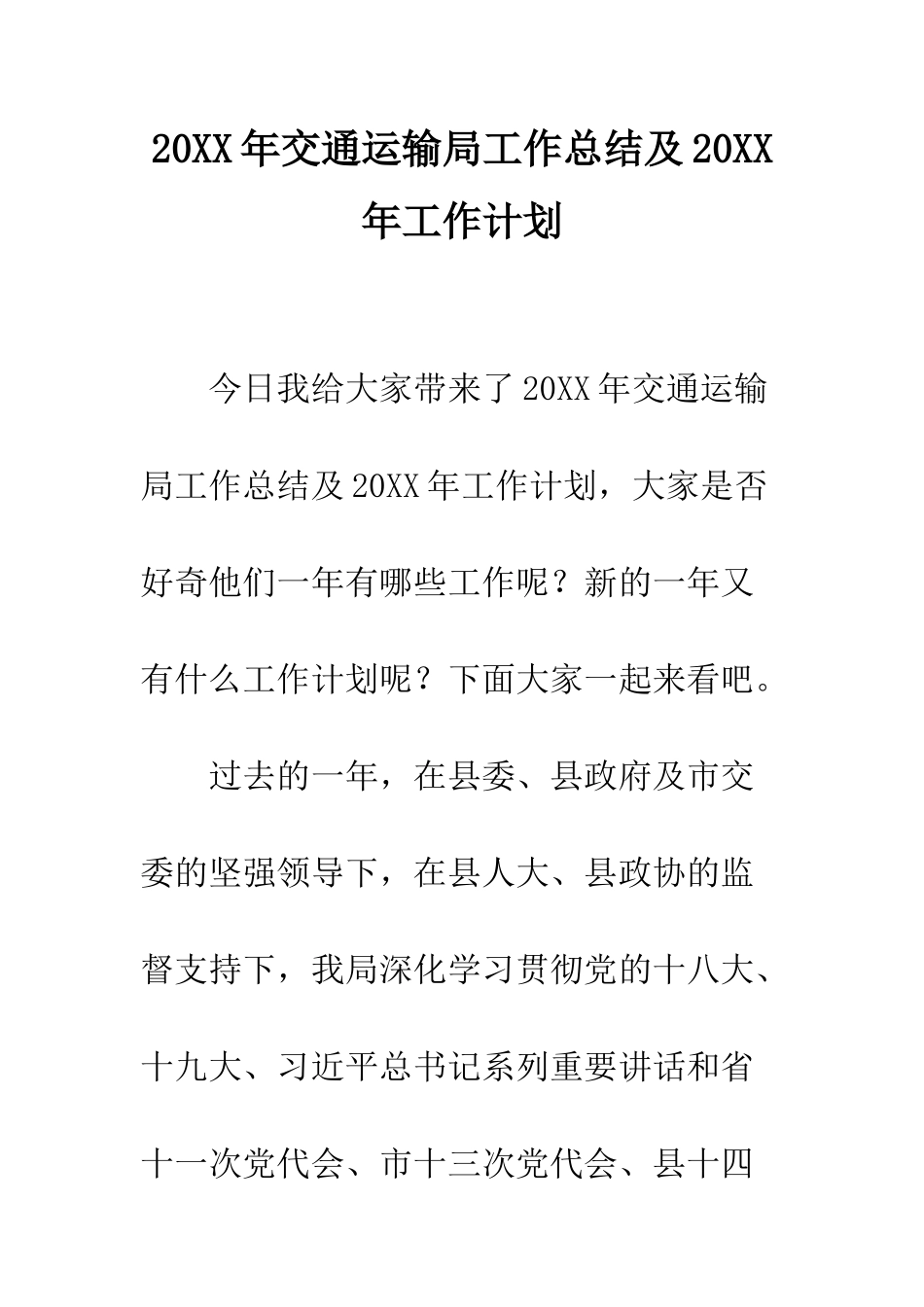 20XX 年交通运输局工作总结及 20XX 年工作计划

今日我给大家带来了 20XX 年交通运输局工作总结及 20XX 年工作计划，大家是否好奇他们一年有哪些工作呢？新的一年又有什么工作计划呢？下面大家一起来看吧。

过去的一年，在县委、县政府及市交委的坚强领导下，在县人大、县政协的监督支持下，我局深化学习贯彻党的十八大、十九大、习近平总书记系列重要讲话和省十一次党代会、市十三次党代会、县十四